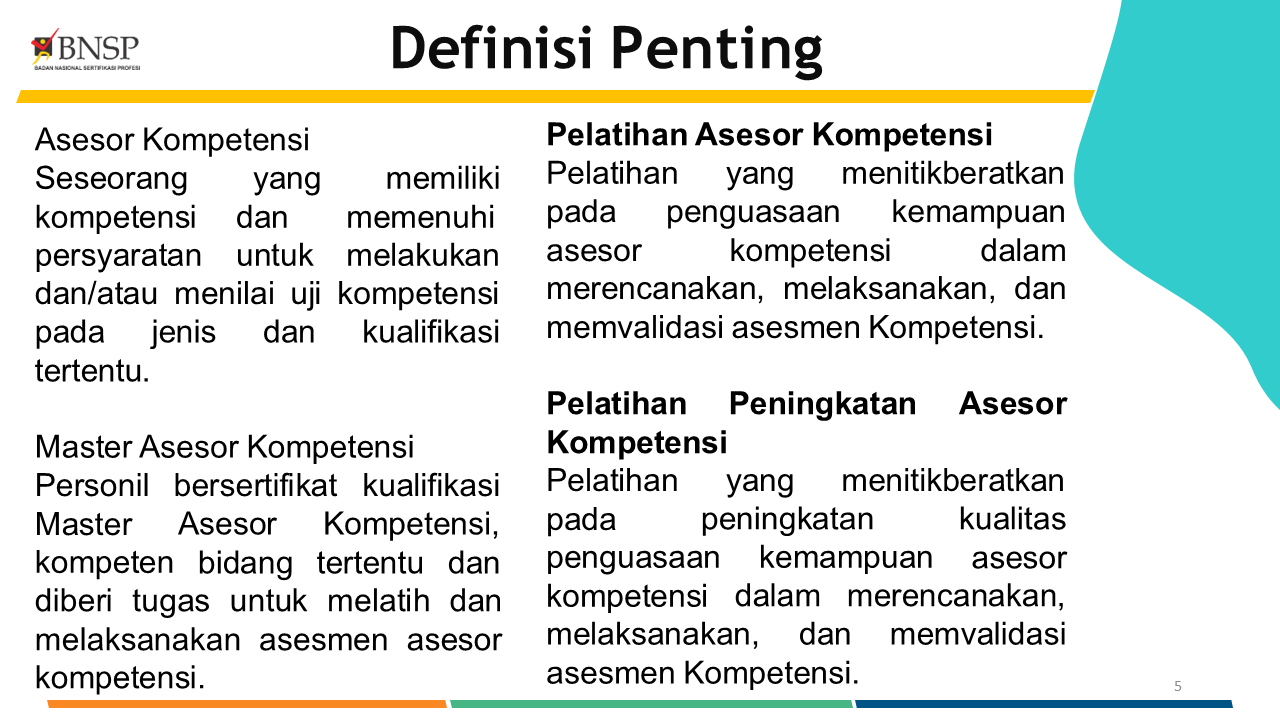 BNSP
BADAN NASIONAL SERTIFIKASI PROFESI

Definisi Penting

Asesor Kompetensi
Seseorang yang memiliki kompetensi dan memenuhi persyaratan untuk melakukan dan/atau menilai uji kompetensi pada jenis dan kualifikasi tertentu.

Master Asesor Kompetensi
Personil bersertifikat kualifikasi Master Asesor Kompetensi, kompeten bidang tertentu dan diberi tugas untuk melatih dan melaksanakan asesmen asesor kompetensi.

Pelatihan Asesor Kompetensi
Pelatihan yang menitikberatkan pada penguasaan kemampuan asesor kompetensi dalam merencanakan, melaksanakan, dan memvalidasi asesmen Kompetensi.

Pelatihan Peningkatan Asesor Kompetensi
Pelatihan yang menitikberatkan pada peningkatan kualitas penguasaan kemampuan asesor kompetensi dalam merencanakan, melaksanakan, dan memvalidasi asesmen Kompetensi.

5